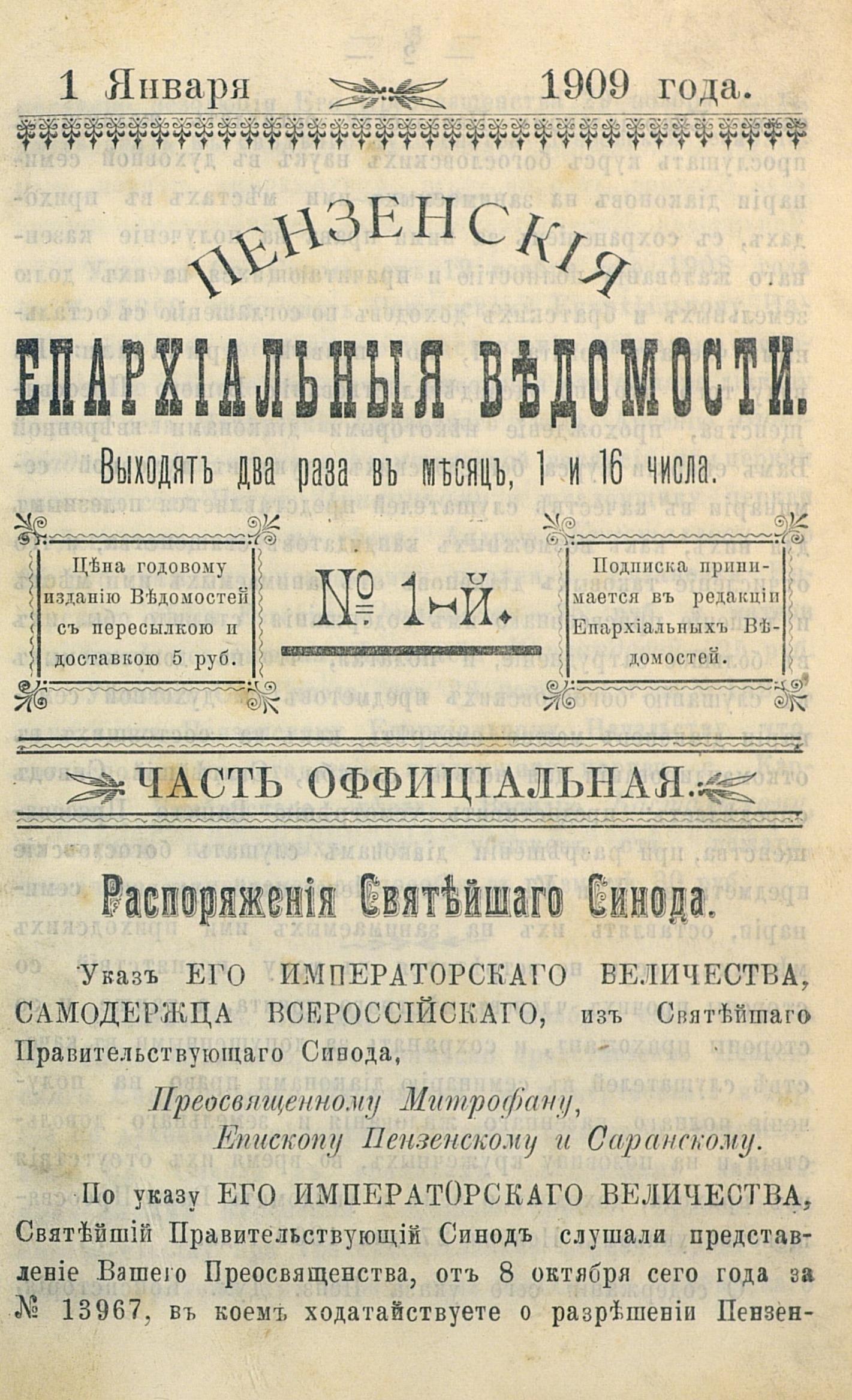 1 Января 1909 года.

ПЕНЗЕНСКІЯ

ЕПАРХІАЛЬНЫЯ ВѢДОМОСТИ.

Выходятъ два раза въ мѣсяцъ, 1 и 16 числа.

Цѣна годовому изданію Вѣдомостей съ пересылкою и доставкою 5 руб.

№ 1-й.

Подписка принимается въ редакціи Епархіальныхъ Вѣдомостей.

ЧАСТЬ ОФФИЦІАЛЬНАЯ.

Распоряженія Святѣйшаго Синода.

Указъ ЕГО ИМПЕРАТОРСКАГО ВЕЛИЧЕСТВА, САМОДЕРЖЦА ВСЕРОССІЙСКАГО, изъ Святѣйшаго Правительствующаго Синода,

Преосвященному Митрофану, Епископу Пензенскому и Саранскому.

По указу ЕГО ИМПЕРАТОРСКАГО ВЕЛИЧЕСТВА, Святѣйшій Правительствующій Синодъ слушали представленіе Вашего Преосвященства, отъ 8 октября сего года за № 13967, въ коемъ ходатайствуете о разрѣшеніи Пензен-